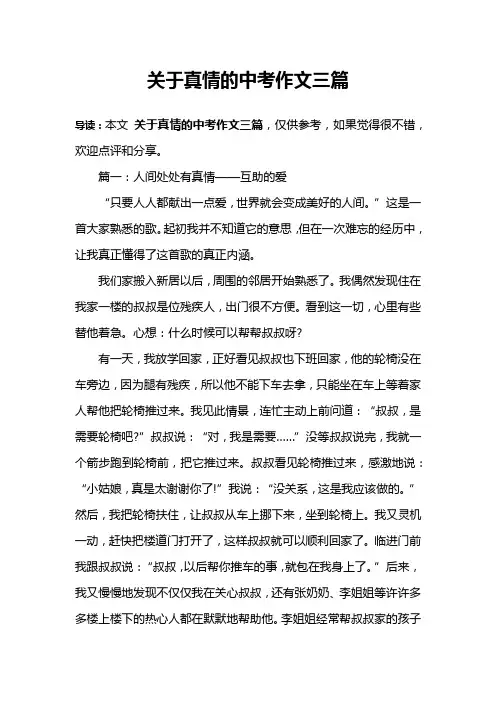 关于真情的中考作文三篇

导读：本文 关于真情的中考作文三篇，仅供参考，如果觉得很不错，欢迎点评和分享。

篇一：人间处处有真情——互助的爱

“只要人人都献出一点爱，世界就会变成美好的人间。”这是一首大家熟悉的歌。起初我并不知道它的意思，但在一次难忘的经历中，让我真正懂得了这首歌的真正内涵。

我们家搬入新居以后，周围的邻居开始熟悉了。我偶然发现住在我家一楼的叔叔是位残疾人，出门很不方便。看到这一切，心里有些替他着急。心想：什么时候可以帮帮叔叔呀?

有一天，我放学回家，正好看见叔叔也下班回家，他的轮椅没在车旁边，因为腿有残疾，所以他不能下车去拿，只能坐在车上等着家人帮他把轮椅推过来。我见此情景，连忙主动上前问道：“叔叔，是需要轮椅吧?”叔叔说：“对，我是需要……”没等叔叔说完，我就一个箭步跑到轮椅前，把它推过来。叔叔看见轮椅推过来，感激地说：“小姑娘，真是太谢谢你了!”我说：“没关系，这是我应该做的。”然后，我把轮椅扶住，让叔叔从车上挪下来，坐到轮椅上。我又灵机一动，赶快把楼道门打开了，这样叔叔就可以顺利回家了。临进门前我跟叔叔说：“叔叔，以后帮你推车的事，就包在我身上了。”后来，我又慢慢地发现不仅仅我在关心叔叔，还有张奶奶、李姐姐等许许多多楼上楼下的热心人都在默默地帮助他。李姐姐经常帮叔叔家的孩子